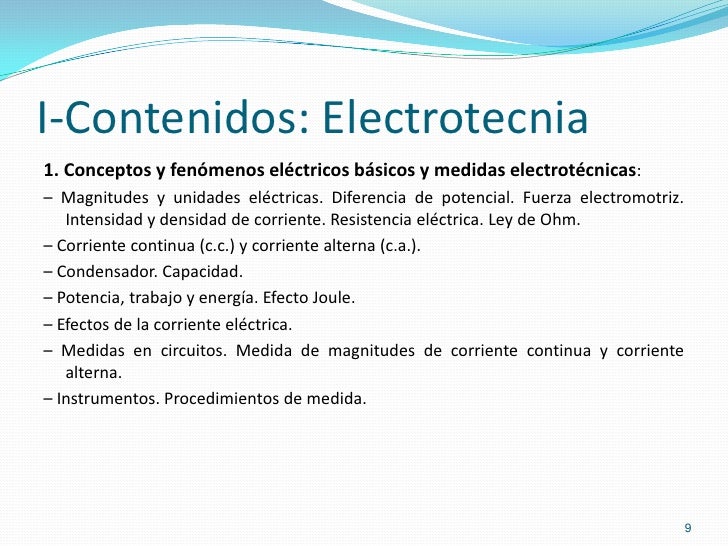 I-Contenidos: Electrotecnia

1. Conceptos y fenómenos eléctricos básicos y medidas electrotécnicas:

– Magnitudes y unidades eléctricas. Diferencia de potencial. Fuerza electromotriz. Intensidad y densidad de corriente. Resistencia eléctrica. Ley de Ohm.

– Corriente continua (c.c.) y corriente alterna (c.a.).

– Condensador. Capacidad.

– Potencia, trabajo y energía. Efecto Joule.

– Efectos de la corriente eléctrica.

– Medidas en circuitos. Medida de magnitudes de corriente continua y corriente alterna.

– Instrumentos. Procedimientos de medida.

9